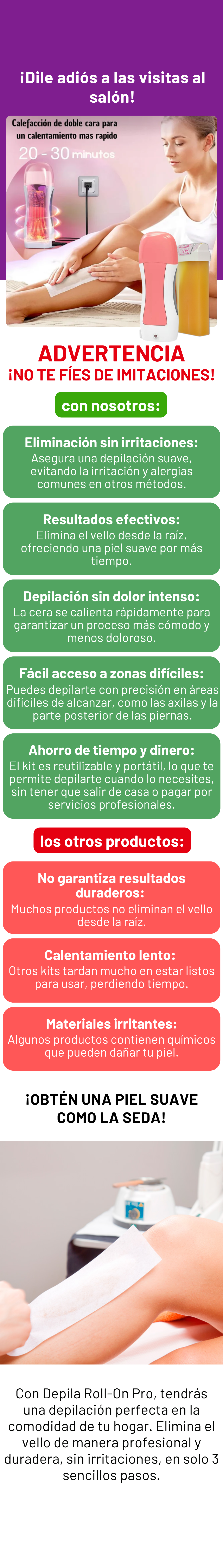 ¡Dile adiós a las visitas al salón!

Calefacción de doble cara para un calentamiento mas rapido

20 - 30 minutos

ADVERTENCIA

¡NO TE FÍES DE IMITACIONES!

con nosotros:

Eliminación sin irritaciones:
Asegura una depilación suave, evitando la irritación y alergias comunes en otros métodos.

Resultados efectivos:
Elimina el vello desde la raíz, ofreciendo una piel suave por más tiempo.

Depilación sin dolor intenso:
La cera se calienta rápidamente para garantizar un proceso más cómodo y menos doloroso.

Fácil acceso a zonas difíciles:
Puedes depilarte con precisión en áreas difíciles de alcanzar, como las axilas y la parte posterior de las piernas.

Ahorro de tiempo y dinero:
El kit es reutilizable y portátil, lo que te permite depilarte cuando lo necesites, sin tener que salir de casa o pagar por servicios profesionales.

los otros productos:

No garantiza resultados duraderos:
Muchos productos no eliminan el vello desde la raíz.

Calentamiento lento:
Otros kits tardan mucho en estar listos para usar, perdiendo tiempo.

Materiales irritantes:
Algunos productos contienen químicos que pueden dañar tu piel.

¡OBTÉN UNA PIEL SUAVE COMO LA SEDA!

Con Depila Roll-On Pro, tendrás una depilación perfecta en la comodidad de tu hogar. Elimina el vello de manera profesional y duradera, sin irritaciones, en solo 3 sencillos pasos.